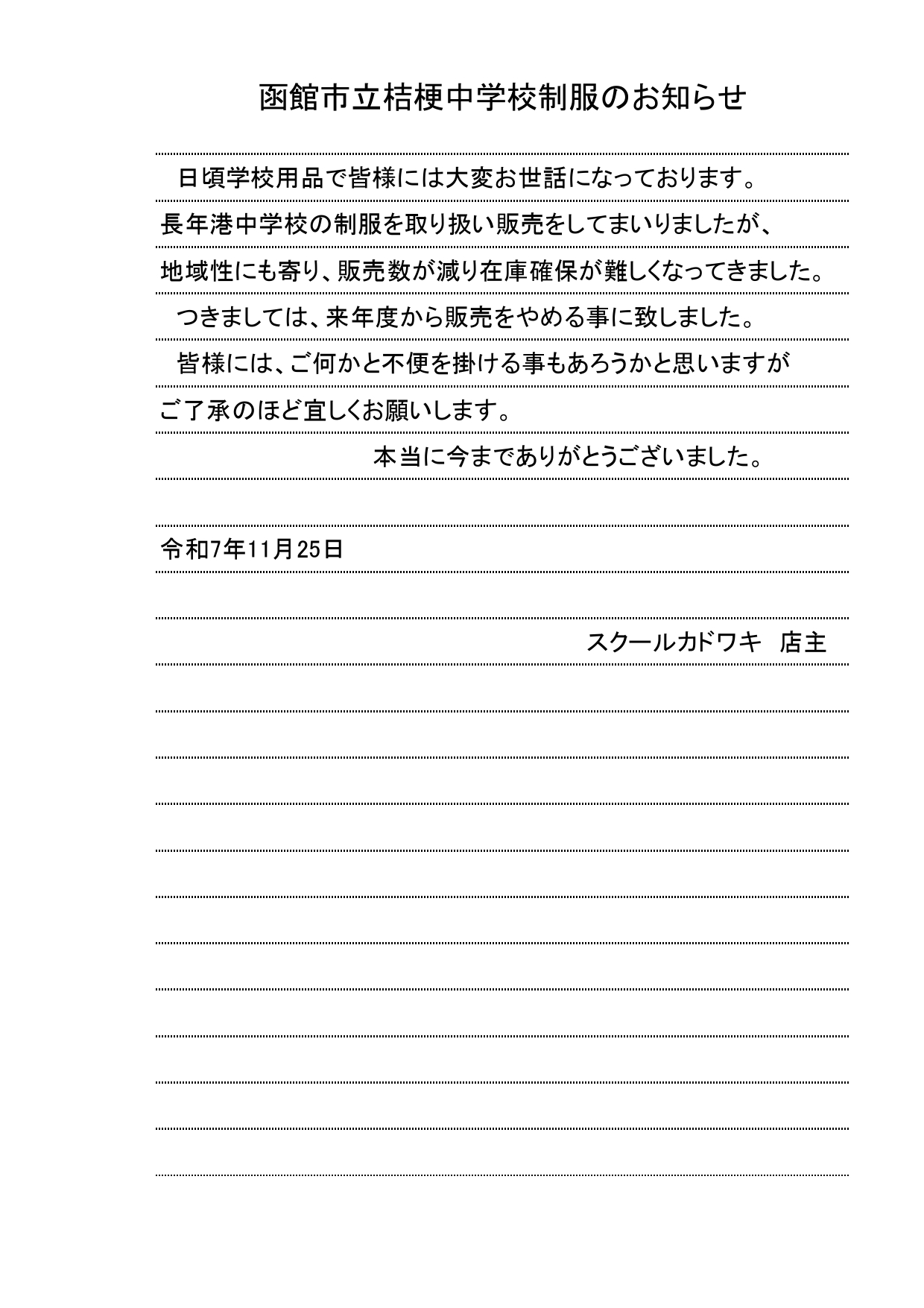 函館市立桔梗中学校制服のお知らせ

日頃学校用品で皆様には大変お世話になっております。
長年港中学校の制服を取り扱い販売をしてまいりましたが、
地域性にも寄り、販売数が減り在庫確保が難しくなってきました。
つきましては、来年度から販売をやめる事に致しました。
皆様には、ご何かと不便を掛ける事もあろうかと思いますが
ご了承のほど宜しくお願いします。
本当に今までありがとうございました。

令和7年11月25日

スクールカドワキ　店主